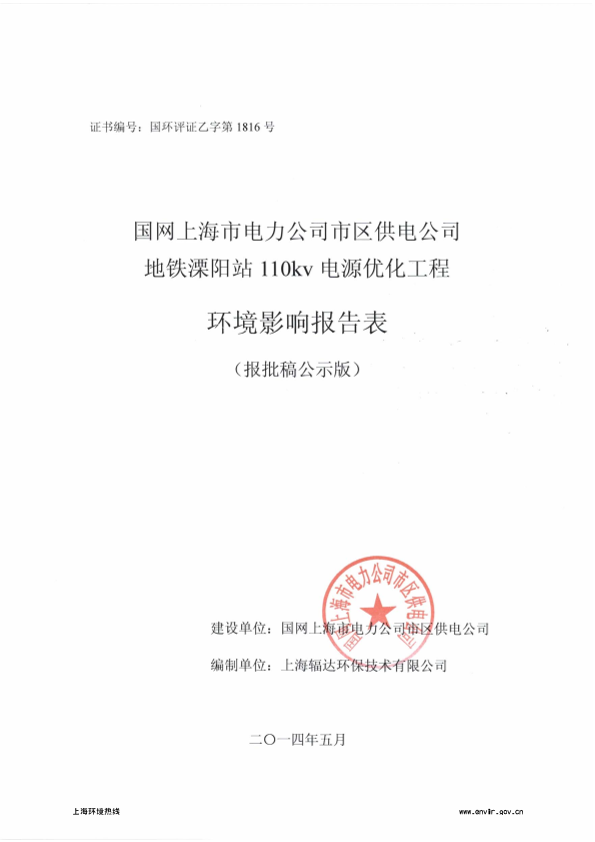 证书编号：国环评证乙字第 1816 号

国网上海市电力公司市区供电公司
地铁溧阳站 110kv 电源优化工程

环境影响报告表

（报批稿公示版）

国网上海市电力公司市区供电公司

建设单位：国网上海市电力公司市区供电公司

编制单位：上海辐达环保技术有限公司

二〇一四年五月

上海环境热线

www.envir.gov.cn